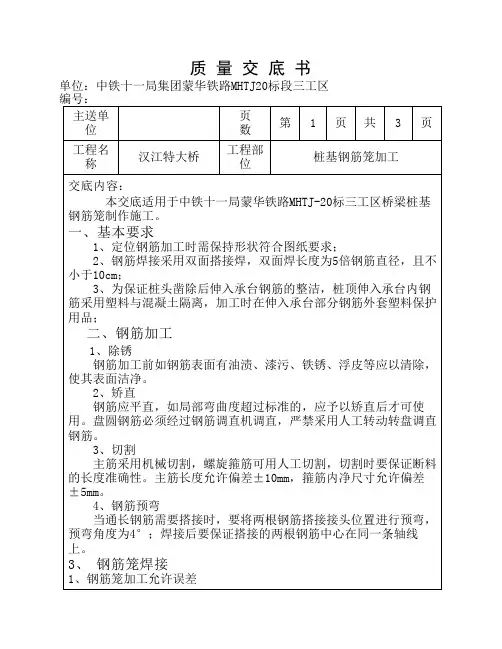 质 量 交 底 书

单位：中铁十一局集团蒙华铁路MHTJ20标段三工区
编号：

| 主送单位 | | 页数 | 第 | 1 | 页 | 共 | 3 | 页 |
|---|---|---|---|---|---|---|---|---|
| 工程名称 | 汉江特大桥 | 工程部位 | 桩基钢筋笼加工 | | | | | |

交底内容：
本交底适用于中铁十一局蒙华铁路MHTJ-20标三工区桥梁桩基钢筋笼制作施工。

一、基本要求
1、定位钢筋加工时需保持形状符合图纸要求；
2、钢筋焊接采用双面搭接焊，双面焊长度为5倍钢筋直径，且不小于10cm；
3、为保证桩头凿除后伸入承台钢筋的整洁，桩顶伸入承台内钢筋采用塑料与混凝土隔离，加工时在伸入承台部分钢筋外套塑料保护用品；

二、钢筋加工
1、除锈
钢筋加工前如钢筋表面有油渍、漆污、铁锈、浮皮等应以清除，使其表面洁净。
2、矫直
钢筋应平直，如局部弯曲度超过标准的，应予以矫直后才可使用。盘圆钢筋必须经过钢筋调直机调直，严禁采用人工转动转盘调直钢筋。
3、切割
主筋采用机械切割，螺旋箍筋可用人工切割，切割时要保证断料的长度准确性。主筋长度允许偏差±10mm，箍筋内净尺寸允许偏差±5mm。
4、钢筋预弯
当通长钢筋需要搭接时，要将两根钢筋搭接接头位置进行预弯，预弯角度为4°；焊接后要保证搭接的两根钢筋中心在同一条轴线上。

3、 钢筋笼焊接
1、钢筋笼加工允许误差